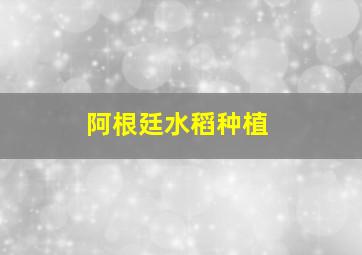 阿根廷水稻种植